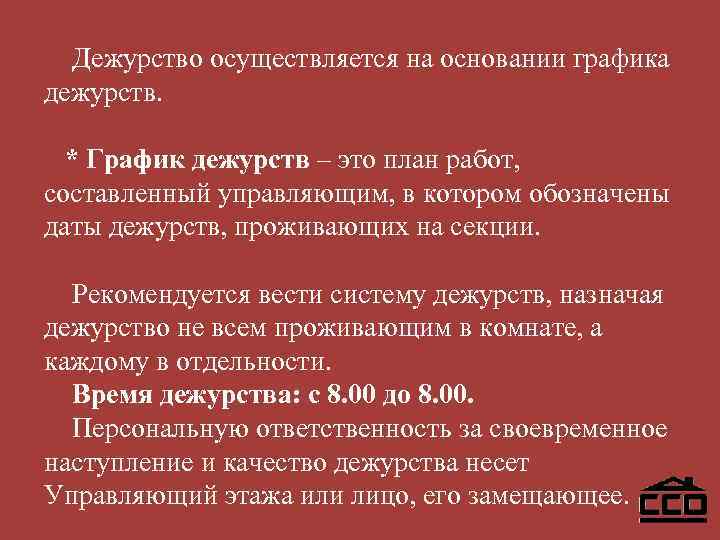 Дежурство осуществляется на основании графика дежурств.

* График дежурств – это план работ, составленный управляющим, в котором обозначены даты дежурств, проживающих на секции.

Рекомендуется вести систему дежурств, назначая дежурство не всем проживающим в комнате, а каждому в отдельности.

Время дежурства: с 8.00 до 8.00.

Персональную ответственность за своевременное наступление и качество дежурства несет Управляющий этажа или лицо, его замещающее.

ССО